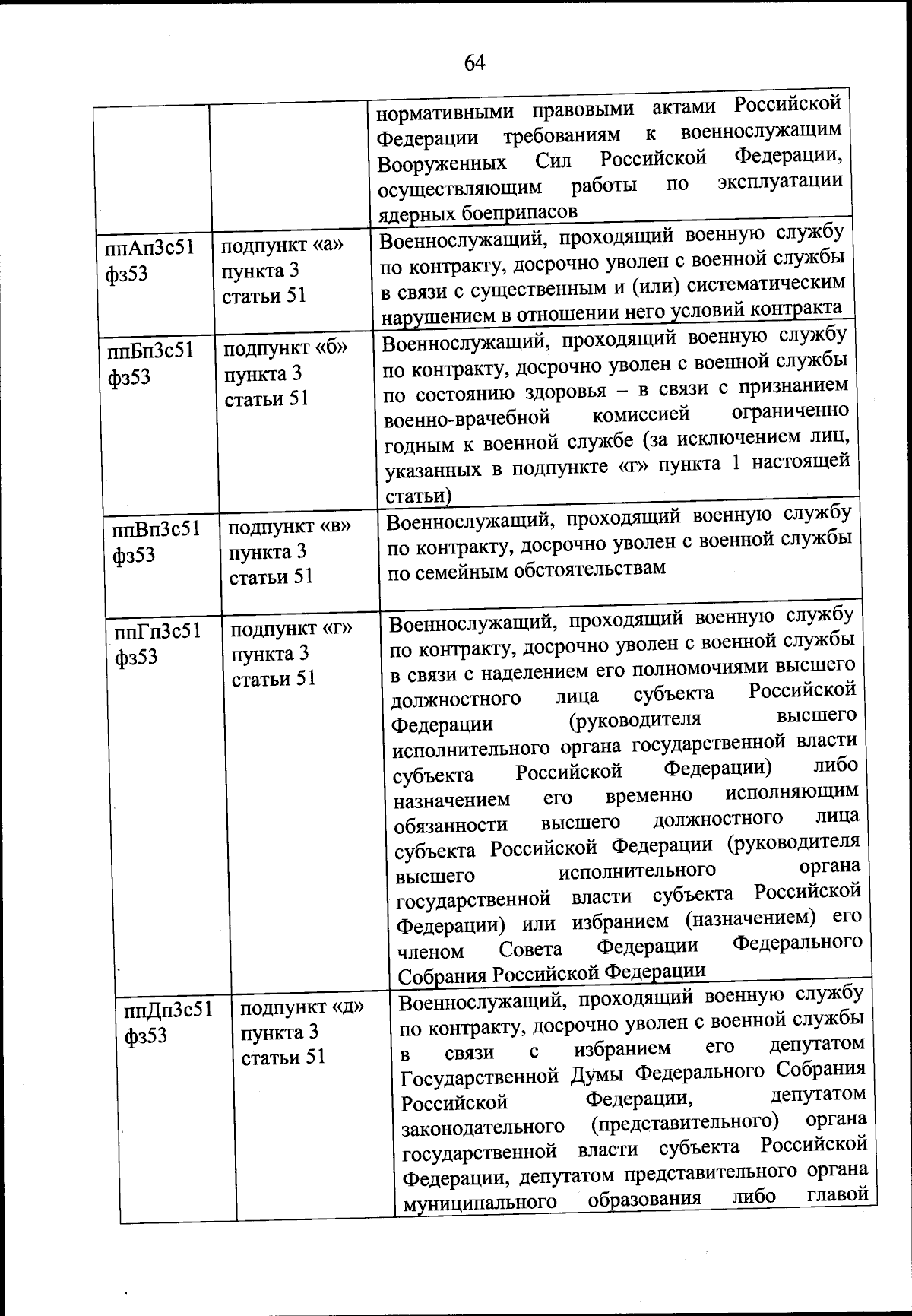 64

| | | |
|---|---|---|
| | | нормативными правовыми актами Российской Федерации требованиям к военнослужащим Вооруженных Сил Российской Федерации, осуществляющим работы по эксплуатации ядерных боеприпасов |
| ппАп3с51 фз53 | подпункт «а» пункта 3 статьи 51 | Военнослужащий, проходящий военную службу по контракту, досрочно уволен с военной службы в связи с существенным и (или) систематическим нарушением в отношении него условий контракта |
| ппБп3с51 фз53 | подпункт «б» пункта 3 статьи 51 | Военнослужащий, проходящий военную службу по контракту, досрочно уволен с военной службы по состоянию здоровья – в связи с признанием военно-врачебной комиссией ограниченно годным к военной службе (за исключением лиц, указанных в подпункте «г» пункта 1 настоящей статьи) |
| ппВп3с51 фз53 | подпункт «в» пункта 3 статьи 51 | Военнослужащий, проходящий военную службу по контракту, досрочно уволен с военной службы по семейным обстоятельствам |
| ппГп3с51 фз53 | подпункт «г» пункта 3 статьи 51 | Военнослужащий, проходящий военную службу по контракту, досрочно уволен с военной службы в связи с наделением его полномочиями высшего должностного лица субъекта Российской Федерации (руководителя высшего исполнительного органа государственной власти субъекта Российской Федерации) либо назначением его временно исполняющим обязанности высшего должностного лица субъекта Российской Федерации (руководителя высшего исполнительного органа государственной власти субъекта Российской Федерации) или избранием (назначением) его членом Совета Федерации Федерального Собрания Российской Федерации |
| ппДп3с51 фз53 | подпункт «д» пункта 3 статьи 51 | Военнослужащий, проходящий военную службу по контракту, досрочно уволен с военной службы в связи с избранием его депутатом Государственной Думы Федерального Собрания Российской Федерации, депутатом законодательного (представительного) органа государственной власти субъекта Российской Федерации, депутатом представительного органа муниципального образования либо главой |